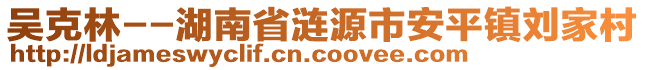 吴克林--湖南省涟源市安平镇刘家村
http://ldjameswyclif.cn.coovee.com